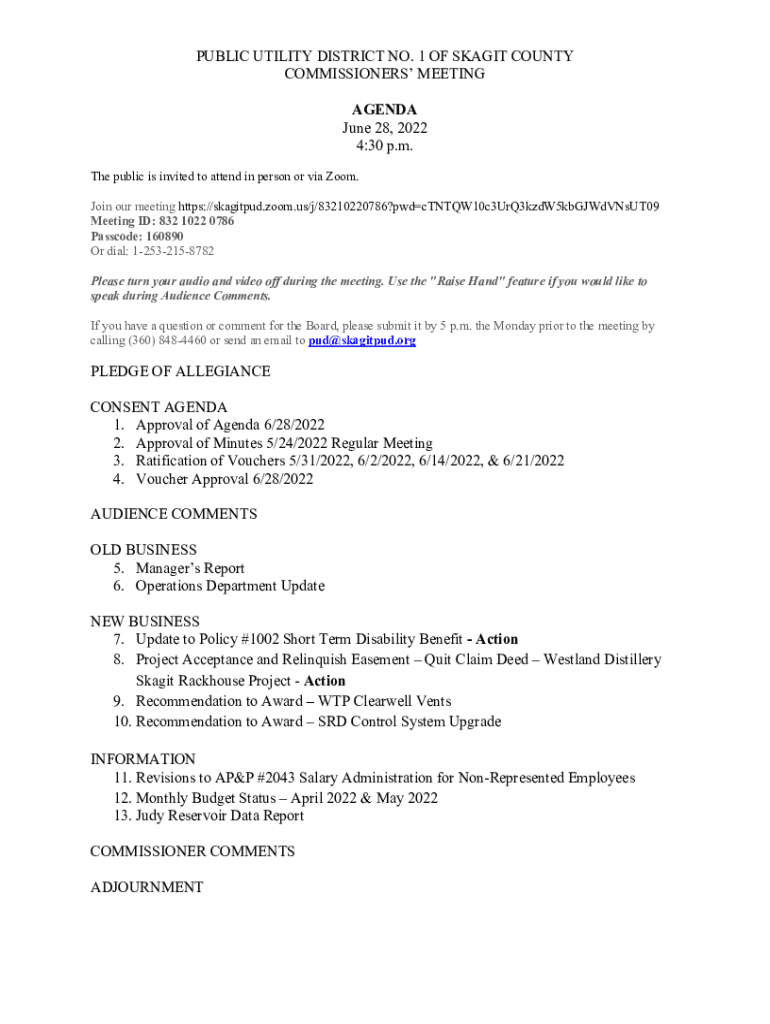 PUBLIC UTILITY DISTRICT NO. 1 OF SKAGIT COUNTY
COMMISSIONERS' MEETING

AGENDA
June 28, 2022
4:30 p.m.

The public is invited to attend in person or via Zoom.

Join our meeting https://skagitpud.zoom.us/j/83210220786?pwd=cTNTQW10c3UrQ3kzdW5kbGJWdVNsUT09
Meeting ID: 832 1022 0786
Passcode: 160890
Or dial: 1-253-215-8782

Please turn your audio and video off during the meeting. Use the "Raise Hand" feature if you would like to speak during Audience Comments.

If you have a question or comment for the Board, please submit it by 5 p.m. the Monday prior to the meeting by calling (360) 848-4460 or send an email to pud@skagitpud.org

PLEDGE OF ALLEGIANCE

CONSENT AGENDA
1. Approval of Agenda 6/28/2022
2. Approval of Minutes 5/24/2022 Regular Meeting
3. Ratification of Vouchers 5/31/2022, 6/2/2022, 6/14/2022, & 6/21/2022
4. Voucher Approval 6/28/2022

AUDIENCE COMMENTS

OLD BUSINESS
5. Manager's Report
6. Operations Department Update

NEW BUSINESS
7. Update to Policy #1002 Short Term Disability Benefit - Action
8. Project Acceptance and Relinquish Easement – Quit Claim Deed – Westland Distillery Skagit Rackhouse Project - Action
9. Recommendation to Award – WTP Clearwell Vents
10. Recommendation to Award – SRD Control System Upgrade

INFORMATION
11. Revisions to AP&P #2043 Salary Administration for Non-Represented Employees
12. Monthly Budget Status – April 2022 & May 2022
13. Judy Reservoir Data Report

COMMISSIONER COMMENTS

ADJOURNMENT